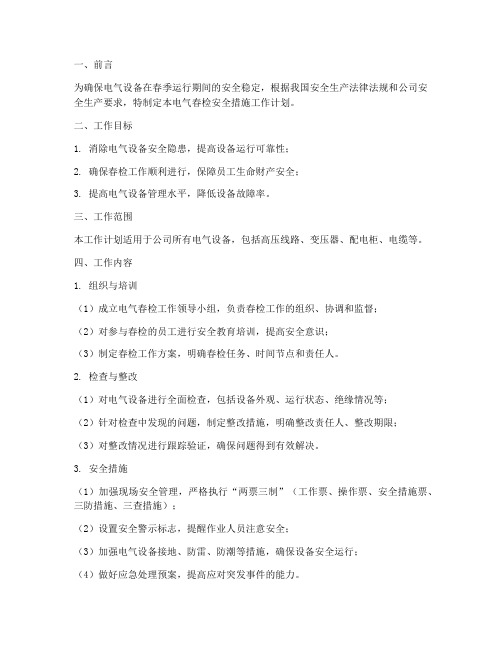 一、前言

为确保电气设备在春季运行期间的安全稳定，根据我国安全生产法律法规和公司安全生产要求，特制定本电气春检安全措施工作计划。

二、工作目标

1. 消除电气设备安全隐患，提高设备运行可靠性；

2. 确保春检工作顺利进行，保障员工生命财产安全；

3. 提高电气设备管理水平，降低设备故障率。

三、工作范围

本工作计划适用于公司所有电气设备，包括高压线路、变压器、配电柜、电缆等。

四、工作内容

1. 组织与培训

（1）成立电气春检工作领导小组，负责春检工作的组织、协调和监督；

（2）对参与春检的员工进行安全教育培训，提高安全意识；

（3）制定春检工作方案，明确春检任务、时间节点和责任人。

2. 检查与整改

（1）对电气设备进行全面检查，包括设备外观、运行状态、绝缘情况等；

（2）针对检查中发现的问题，制定整改措施，明确整改责任人、整改期限；

（3）对整改情况进行跟踪验证，确保问题得到有效解决。

3. 安全措施

（1）加强现场安全管理，严格执行“两票三制”（工作票、操作票、安全措施票、三防措施、三查措施）；

（2）设置安全警示标志，提醒作业人员注意安全；

（3）加强电气设备接地、防雷、防潮等措施，确保设备安全运行；

（4）做好应急处理预案，提高应对突发事件的能力。